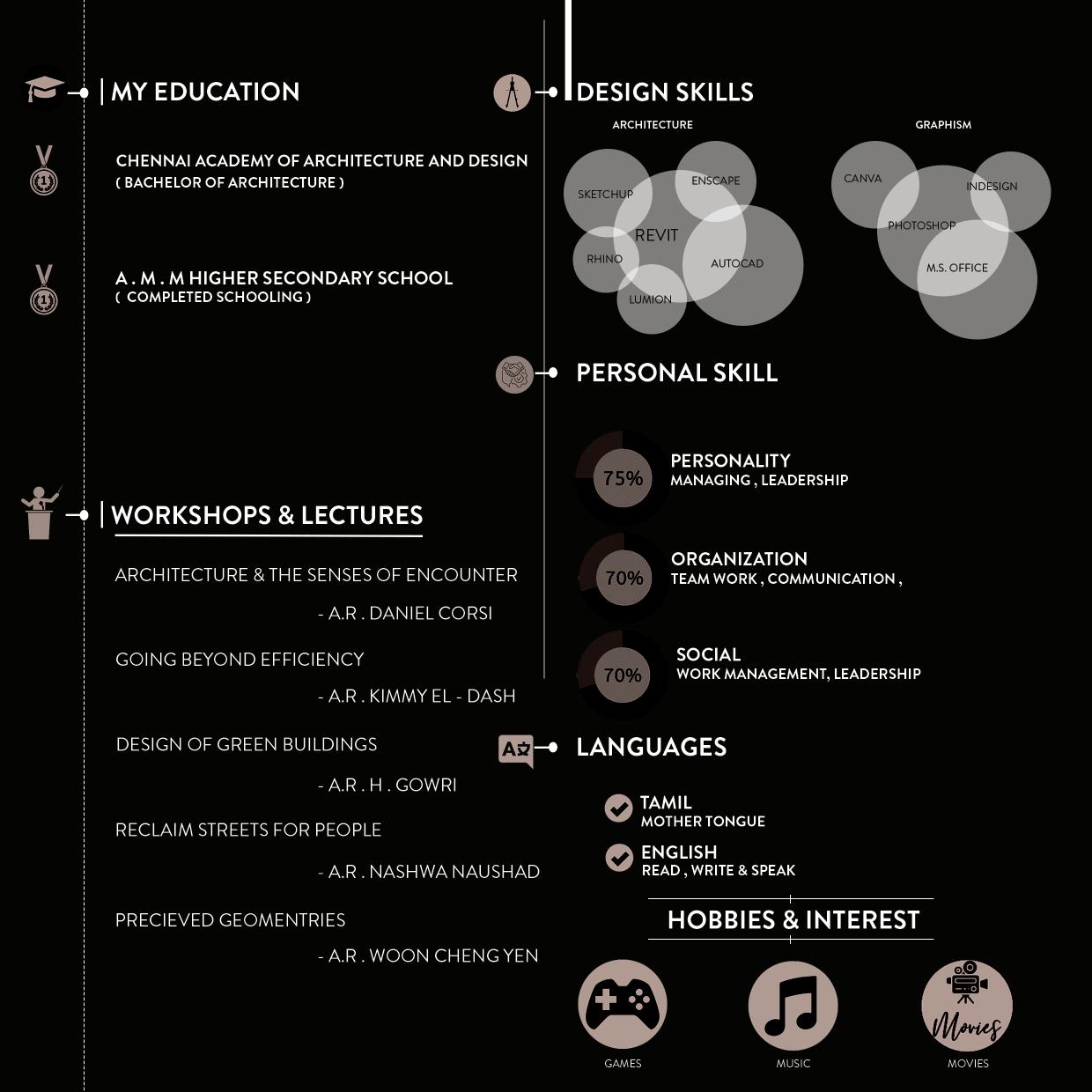 MY EDUCATION

CHENNAI ACADEMY OF ARCHITECTURE AND DESIGN
( BACHELOR OF ARCHITECTURE )

A . M . M HIGHER SECONDARY SCHOOL
( COMPLETED SCHOOLING )

WORKSHOPS & LECTURES

ARCHITECTURE & THE SENSES OF ENCOUNTER
- A.R . DANIEL CORSI

GOING BEYOND EFFICIENCY
- A.R . KIMMY EL - DASH

DESIGN OF GREEN BUILDINGS
- A.R . H . GOWRI

RECLAIM STREETS FOR PEOPLE
- A.R . NASHWA NAUSHAD

PRECIEVED GEOMENTRIES
- A.R . WOON CHENG YEN

DESIGN SKILLS

ARCHITECTURE

SKETCHUP
ENSCAPE
REVIT
RHINO
AUTOCAD
LUMION

GRAPHISM

CANVA
INDESIGN
PHOTOSHOP
M.S. OFFICE

PERSONAL SKILL

75%
PERSONALITY
MANAGING , LEADERSHIP

70%
ORGANIZATION
TEAM WORK , COMMUNICATION ,

70%
SOCIAL
WORK MANAGEMENT, LEADERSHIP

LANGUAGES

TAMIL
MOTHER TONGUE

ENGLISH
READ , WRITE & SPEAK

HOBBIES & INTEREST

GAMES
MUSIC
Movies
MOVIES